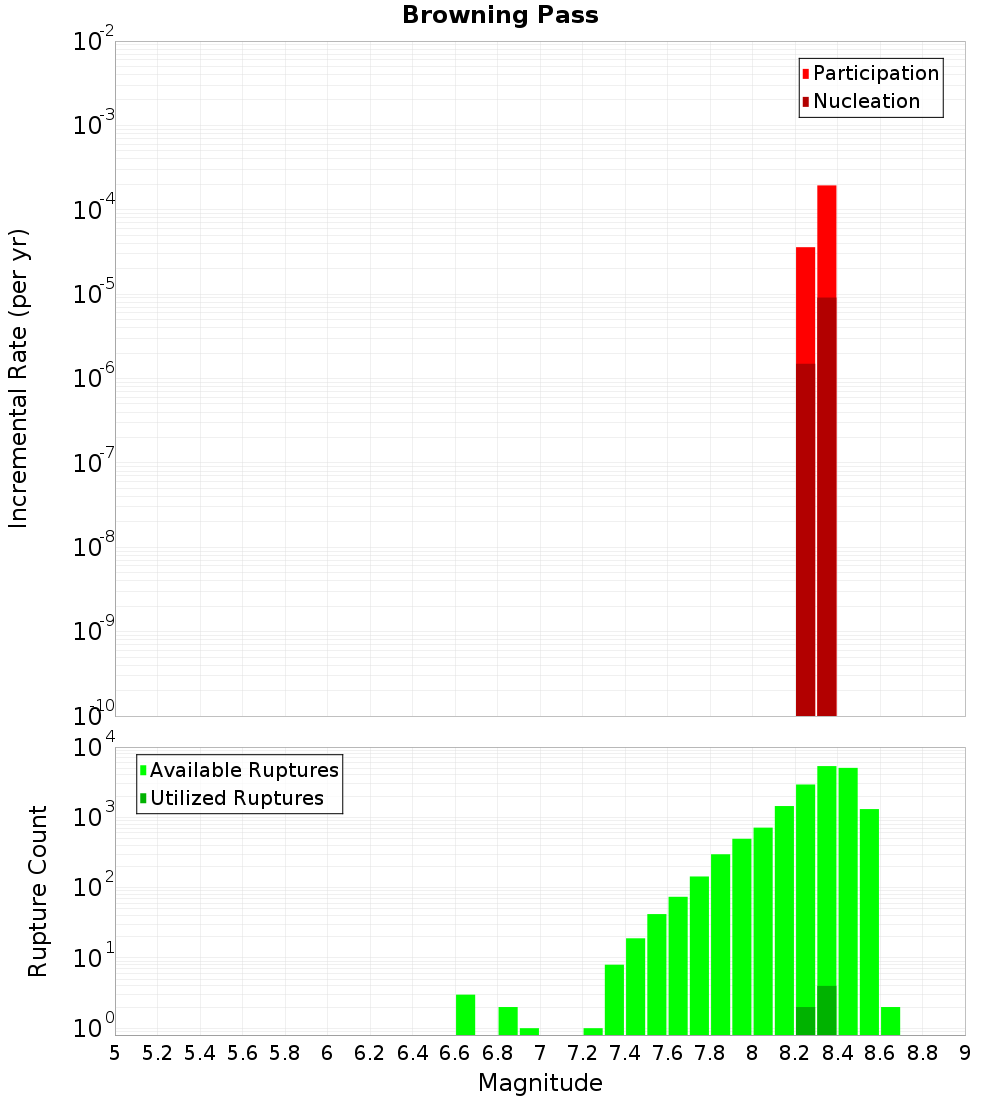 Browning Pass

Participation
Nucleation

Incremental Rate (per yr)

$10^{-2}$
$10^{-3}$
$10^{-4}$
$10^{-5}$
$10^{-6}$
$10^{-7}$
$10^{-8}$
$10^{-9}$
$10^{-10}$

Available Ruptures
Utilized Ruptures

Rupture Count

$10^{4}$
$10^{3}$
$10^{2}$
$10^{1}$
$10^{0}$

5 5.2 5.4 5.6 5.8 6 6.2 6.4 6.6 6.8 7 7.2 7.4 7.6 7.8 8 8.2 8.4 8.6 8.8 9

Magnitude